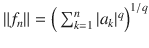 $\|f_n\| = \left( \sum_{k=1}^{n} |a_k|^q \right)^{1/q}$